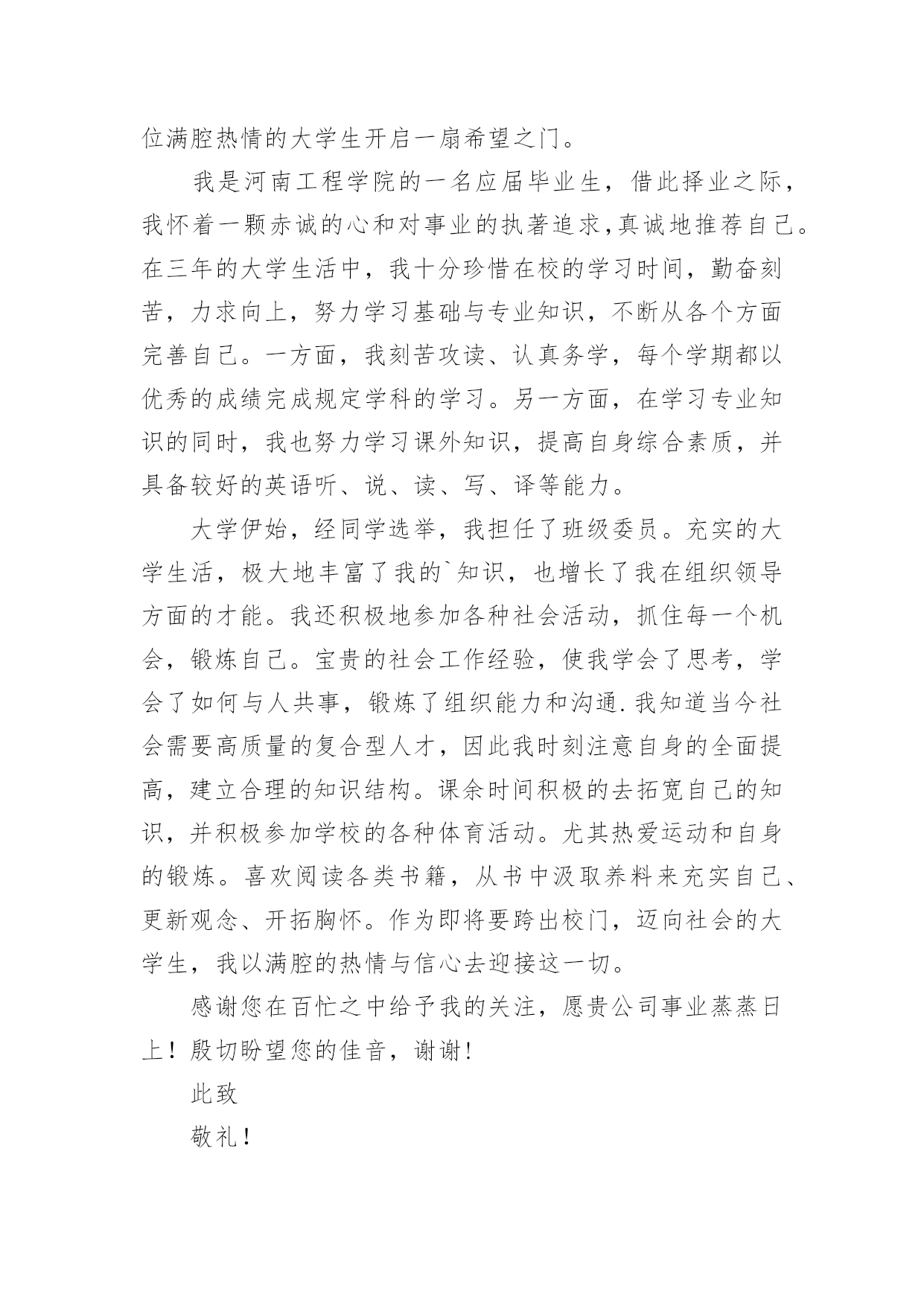 位满腔热情的大学生开启一扇希望之门。

我是河南工程学院的一名应届毕业生，借此择业之际，我怀着一颗赤诚的心和对事业的执著追求,真诚地推荐自己。在三年的大学生活中，我十分珍惜在校的学习时间，勤奋刻苦，力求向上，努力学习基础与专业知识，不断从各个方面完善自己。一方面，我刻苦攻读、认真务学，每个学期都以优秀的成绩完成规定学科的学习。另一方面，在学习专业知识的同时，我也努力学习课外知识，提高自身综合素质，并具备较好的英语听、说、读、写、译等能力。

大学伊始，经同学选举，我担任了班级委员。充实的大学生活，极大地丰富了我的`知识，也增长了我在组织领导方面的才能。我还积极地参加各种社会活动，抓住每一个机会，锻炼自己。宝贵的社会工作经验，使我学会了思考，学会了如何与人共事，锻炼了组织能力和沟通.我知道当今社会需要高质量的复合型人才，因此我时刻注意自身的全面提高，建立合理的知识结构。课余时间积极的去拓宽自己的知识，并积极参加学校的各种体育活动。尤其热爱运动和自身的锻炼。喜欢阅读各类书籍，从书中汲取养料来充实自己、更新观念、开拓胸怀。作为即将要跨出校门，迈向社会的大学生，我以满腔的热情与信心去迎接这一切。

感谢您在百忙之中给予我的关注，愿贵公司事业蒸蒸日上！殷切盼望您的佳音，谢谢!

此致

敬礼!